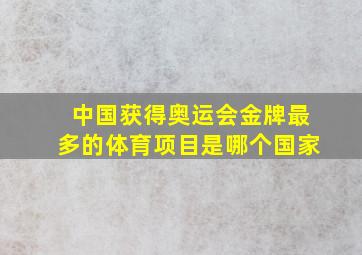 中国获得奥运会金牌最多的体育项目是哪个国家